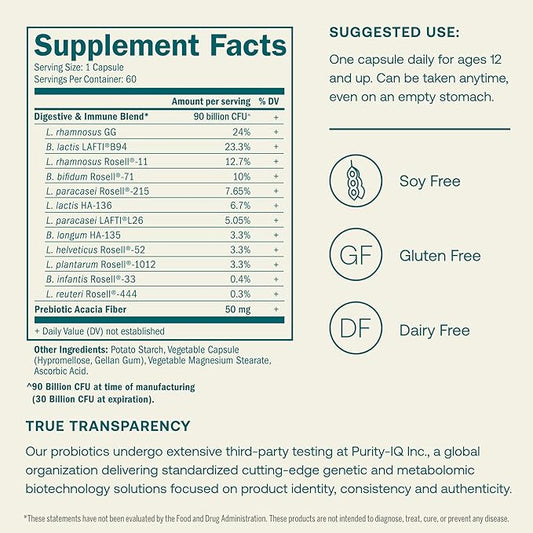 Supplement Facts
Serving Size: 1 Capsule
Servings Per Container: 60

| | Amount per serving | % DV |
|---|---|---|
| Digestive & Immune Blend* | 90 billion CFU^ | + |
| L. rhamnosus GG | 24% | + |
| B. lactis LAFTI®B94 | 23.3% | + |
| L. rhamnosus Rosell®-11 | 12.7% | + |
| B. bifidum Rosell®-71 | 10% | + |
| L. paracasei Rosell®-215 | 7.65% | + |
| L. lactis HA-136 | 6.7% | + |
| L. paracasei LAFTI®L26 | 5.05% | + |
| B. longum HA-135 | 3.3% | + |
| L. helveticus Rosell®-52 | 3.3% | + |
| L. plantarum Rosell®-1012 | 3.3% | + |
| B. infantis Rosell®-33 | 0.4% | + |
| L. reuteri Rosell®-444 | 0.3% | + |
| Prebiotic Acacia Fiber | 50 mg | + |

+ Daily Value (DV) not established

Other Ingredients: Potato Starch, Vegetable Capsule (Hypromellose, Gellan Gum), Vegetable Magnesium Stearate, Ascorbic Acid.

^90 Billion CFU at time of manufacturing (30 Billion CFU at expiration).

SUGGESTED USE:
One capsule daily for ages 12 and up. Can be taken anytime, even on an empty stomach.

Soy Free
GF Gluten Free
DF Dairy Free

TRUE TRANSPARENCY
Our probiotics undergo extensive third-party testing at Purity-IQ Inc., a global organization delivering standardized cutting-edge genetic and metabolomic biotechnology solutions focused on product identity, consistency and authenticity.

*These statements have not been evaluated by the Food and Drug Administration. These products are not intended to diagnose, treat, cure, or prevent any disease.